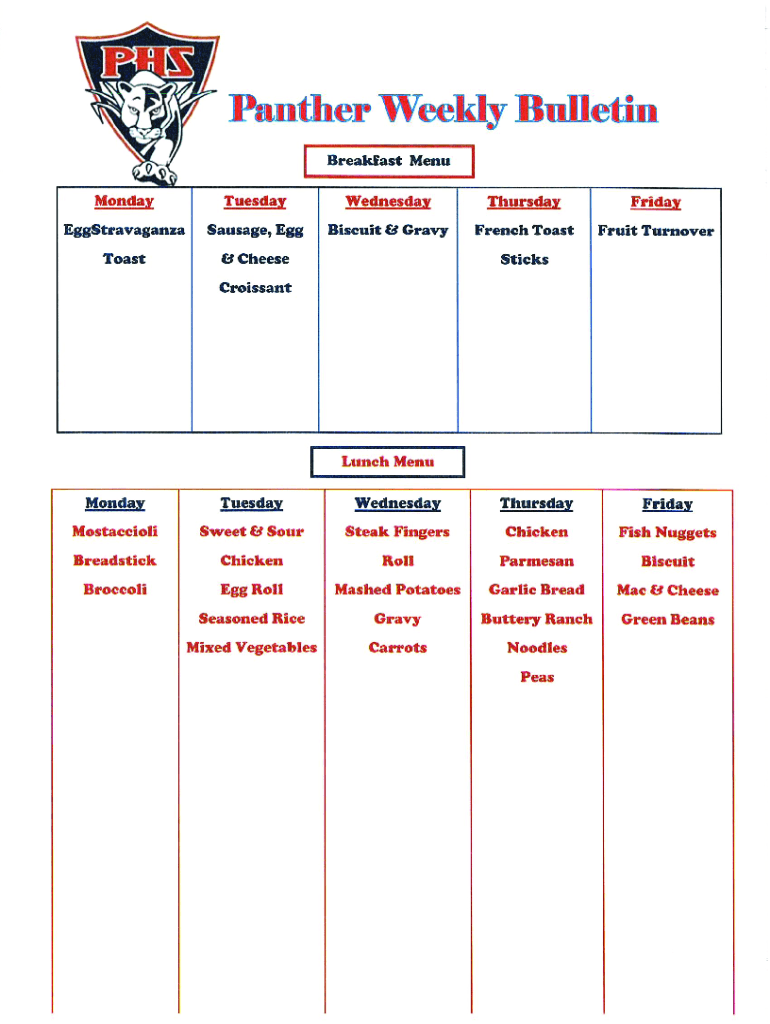 PHS

Panther Weekly Bulletin

Breakfast Menu

| Monday | Tuesday | Wednesday | Thursday | Friday |
|---|---|---|---|---|
| EggStravaganza Toast | Sausage, Egg & Cheese Croissant | Biscuit & Gravy | French Toast Sticks | Fruit Turnover |

Lunch Menu

| Monday | Tuesday | Wednesday | Thursday | Friday |
|---|---|---|---|---|
| Mostaccioli | Sweet & Sour Chicken | Steak Fingers | Chicken Parmesan | Fish Nuggets |
| Breadstick | Egg Roll | Roll | Garlic Bread | Biscuit |
| Broccoli | Seasoned Rice | Mashed Potatoes | Buttery Ranch Noodles | Mac & Cheese |
| | Mixed Vegetables | Gravy | Peas | Green Beans |
| | | Carrots | | |